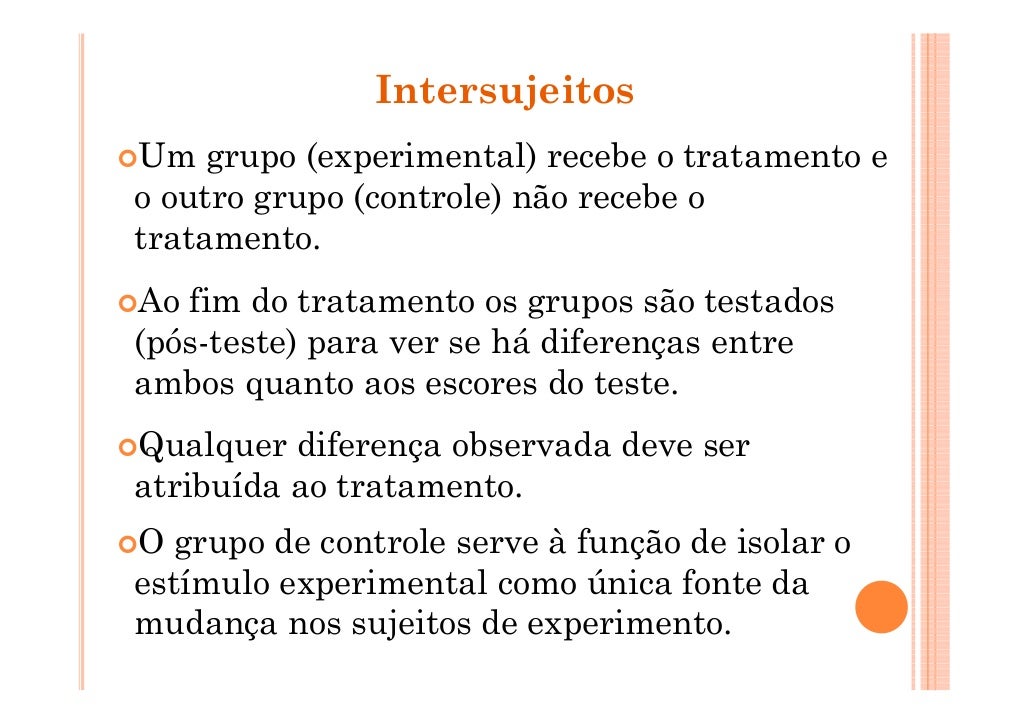 Intersujeitos

Um grupo (experimental) recebe o tratamento e o outro grupo (controle) não recebe o tratamento.

Ao fim do tratamento os grupos são testados (pós-teste) para ver se há diferenças entre ambos quanto aos escores do teste.

Qualquer diferença observada deve ser atribuída ao tratamento.

O grupo de controle serve à função de isolar o estímulo experimental como única fonte da mudança nos sujeitos de experimento.